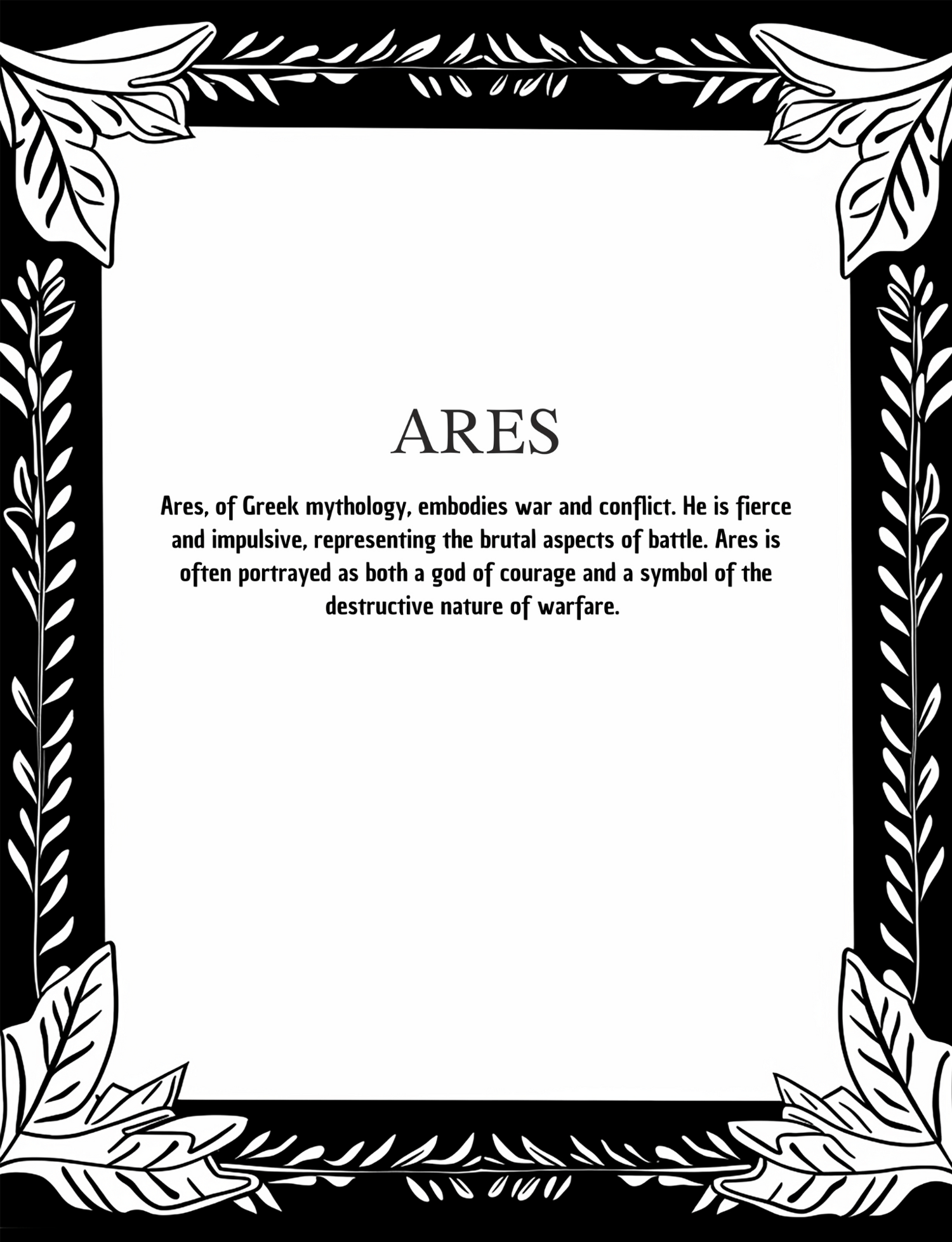 ARES

Ares, of Greek mythology, embodies war and conflict. He is fierce and impulsive, representing the brutal aspects of battle. Ares is often portrayed as both a god of courage and a symbol of the destructive nature of warfare.